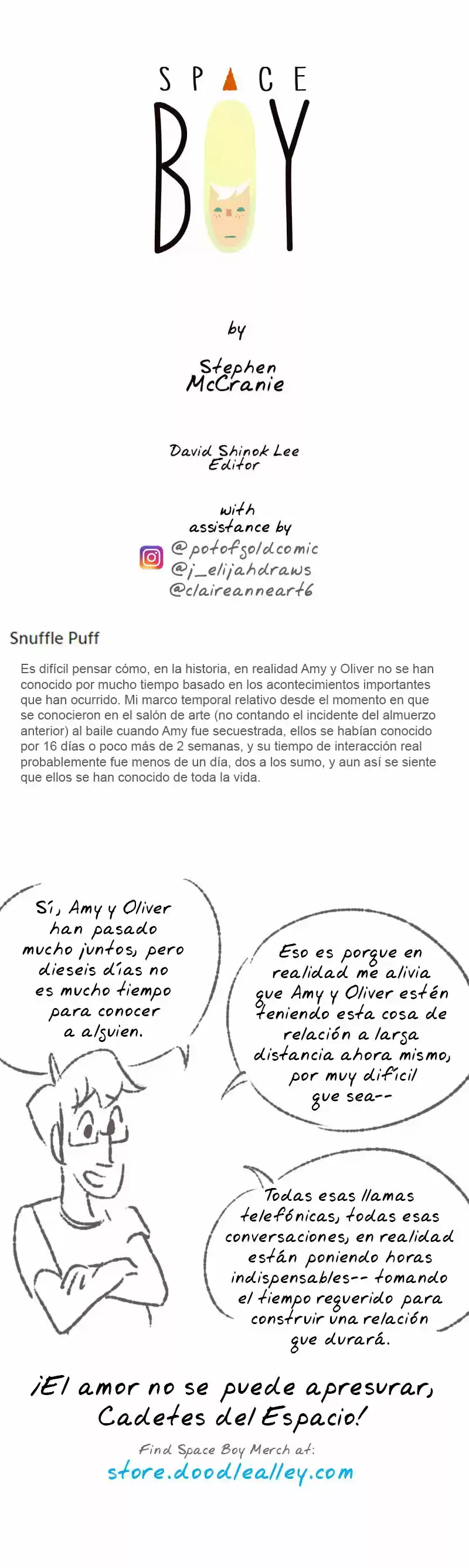 SPACE
BOY

by

Stephen
McCranie

David Shinok Lee
Editor

with
assistance by
@potofgoldcomic
@j_elijahdraws
@claireanneart6

Snuffle Puff

Es difícil pensar cómo, en la historia, en realidad Amy y Oliver no se han conocido por mucho tiempo basado en los acontecimientos importantes que han ocurrido. Mi marco temporal relativo desde el momento en que se conocieron en el salón de arte (no contando el incidente del almuerzo anterior) al baile cuando Amy fue secuestrada, ellos se habían conocido por 16 días o poco más de 2 semanas, y su tiempo de interacción real probablemente fue menos de un día, dos a los sumo, y aun así se siente que ellos se han conocido de toda la vida.

Sí, Amy y Oliver han pasado mucho juntos, pero dieseis días no es mucho tiempo para conocer a alguien.

Eso es porque en realidad me alivia que Amy y Oliver estén teniendo esta cosa de relación a larga distancia ahora mismo, por muy difícil que sea--

Todas esas llamas telefónicas, todas esas conversaciones, en realidad están poniendo horas indispensables-- tomando el tiempo requerido para construir una relación que durará.

¡El amor no se puede apresurar, Cadetes del Espacio!

Find Space Boy Merch at:
store.doodlealley.com